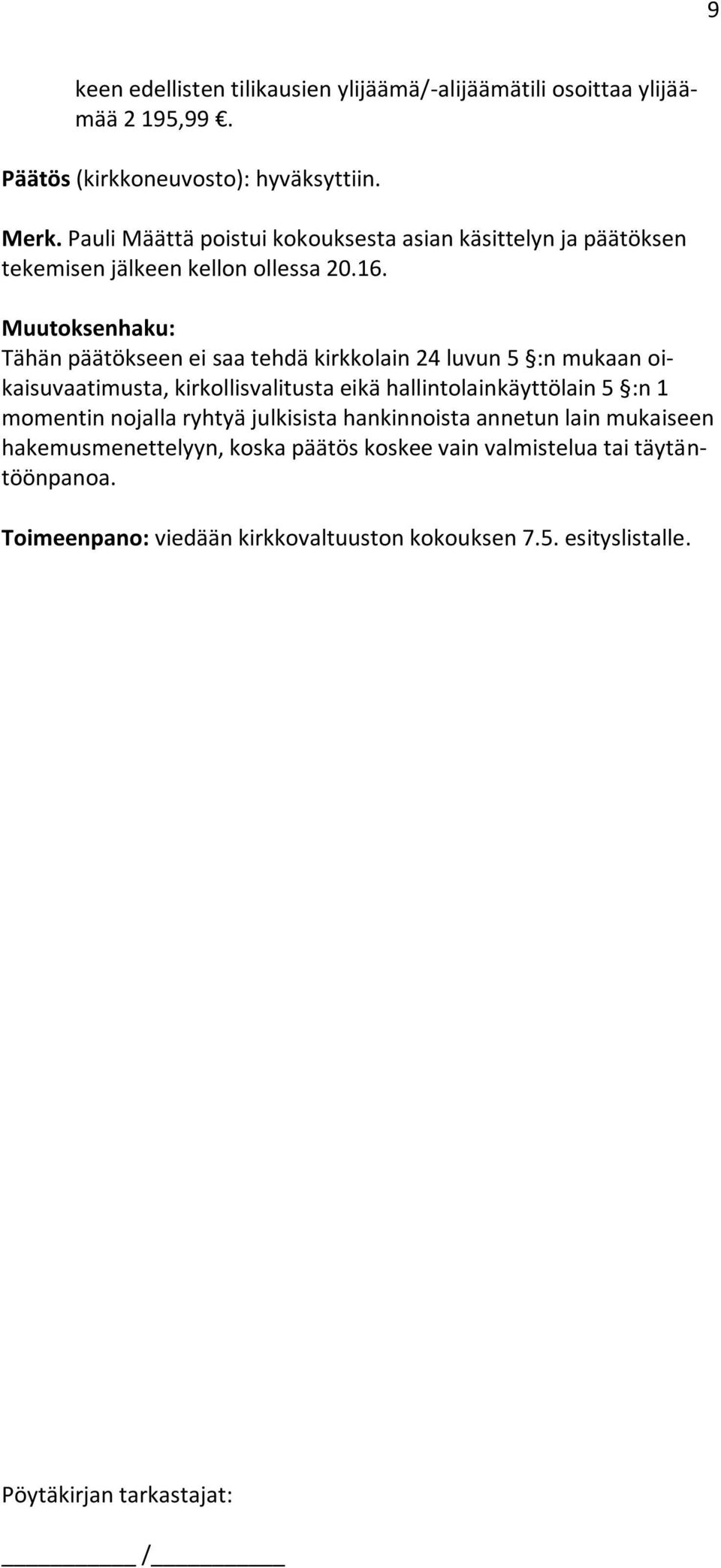 9

keen edellisten tilikausien ylijäämä/-alijäämätili osoittaa ylijäämää 2 195,99 €.

Päätös (kirkkoneuvosto): hyväksyttiin.

Merk. Pauli Määttä poistui kokouksesta asian käsittelyn ja päätöksen tekemisen jälkeen kellon ollessa 20.16.

Muutoksenhaku:
Tähän päätökseen ei saa tehdä kirkkolain 24 luvun 5 §:n mukaan oikaisuvaatimusta, kirkollisvalitusta eikä hallintolainkäyttölain 5 §:n 1 momentin nojalla ryhtyä julkisista hankinnoista annetun lain mukaiseen hakemusmenettelyyn, koska päätös koskee vain valmistelua tai täytäntöönpanoa.

Toimeenpano: viedään kirkkovaltuuston kokouksen 7.5. esityslistalle.

Pöytäkirjan tarkastajat:

__________ /__________